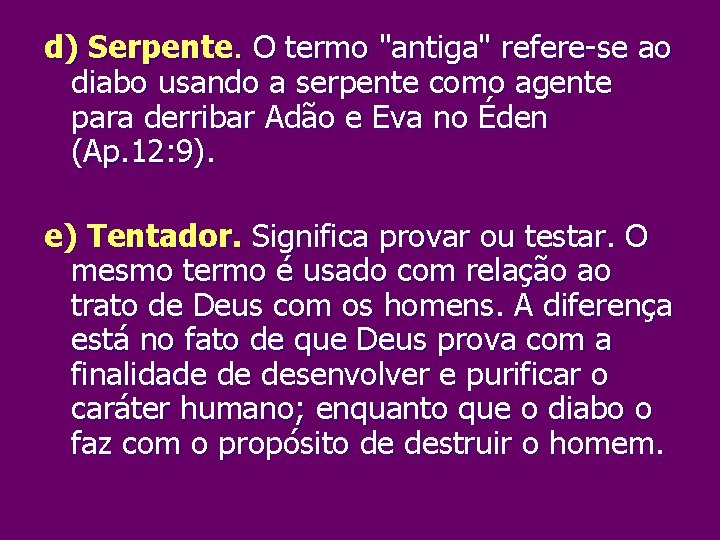 d) Serpente. O termo "antiga" refere-se ao diabo usando a serpente como agente para derribar Adão e Eva no Éden (Ap.12:9).

e) Tentador. Significa provar ou testar. O mesmo termo é usado com relação ao trato de Deus com os homens. A diferença está no fato de que Deus prova com a finalidade de desenvolver e purificar o caráter humano; enquanto que o diabo o faz com o propósito de destruir o homem.